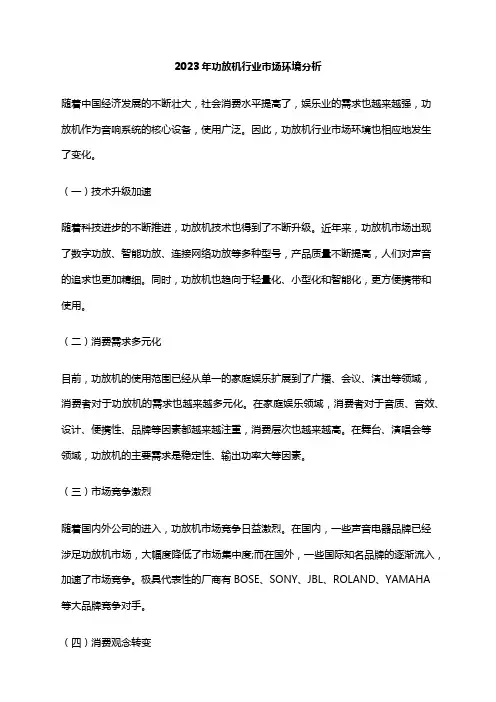 2023年功放机行业市场环境分析

随着中国经济发展的不断壮大，社会消费水平提高了，娱乐业的需求也越来越强，功放机作为音响系统的核心设备，使用广泛。因此，功放机行业市场环境也相应地发生了变化。

（一）技术升级加速

随着科技进步的不断推进，功放机技术也得到了不断升级。近年来，功放机市场出现了数字功放、智能功放、连接网络功放等多种型号，产品质量不断提高，人们对声音的追求也更加精细。同时，功放机也趋向于轻量化、小型化和智能化，更方便携带和使用。

（二）消费需求多元化

目前，功放机的使用范围已经从单一的家庭娱乐扩展到了广播、会议、演出等领域，消费者对于功放机的需求也越来越多元化。在家庭娱乐领域，消费者对于音质、音效、设计、便携性、品牌等因素都越来越注重，消费层次也越来越高。在舞台、演唱会等领域，功放机的主要需求是稳定性、输出功率大等因素。

（三）市场竞争激烈

随着国内外公司的进入，功放机市场竞争日益激烈。在国内，一些声音电器品牌已经涉足功放机市场，大幅度降低了市场集中度;而在国外，一些国际知名品牌的逐渐流入，加速了市场竞争。极具代表性的厂商有 BOSE、SONY、JBL、ROLAND、YAMAHA等大品牌竞争对手。

（四）消费观念转变